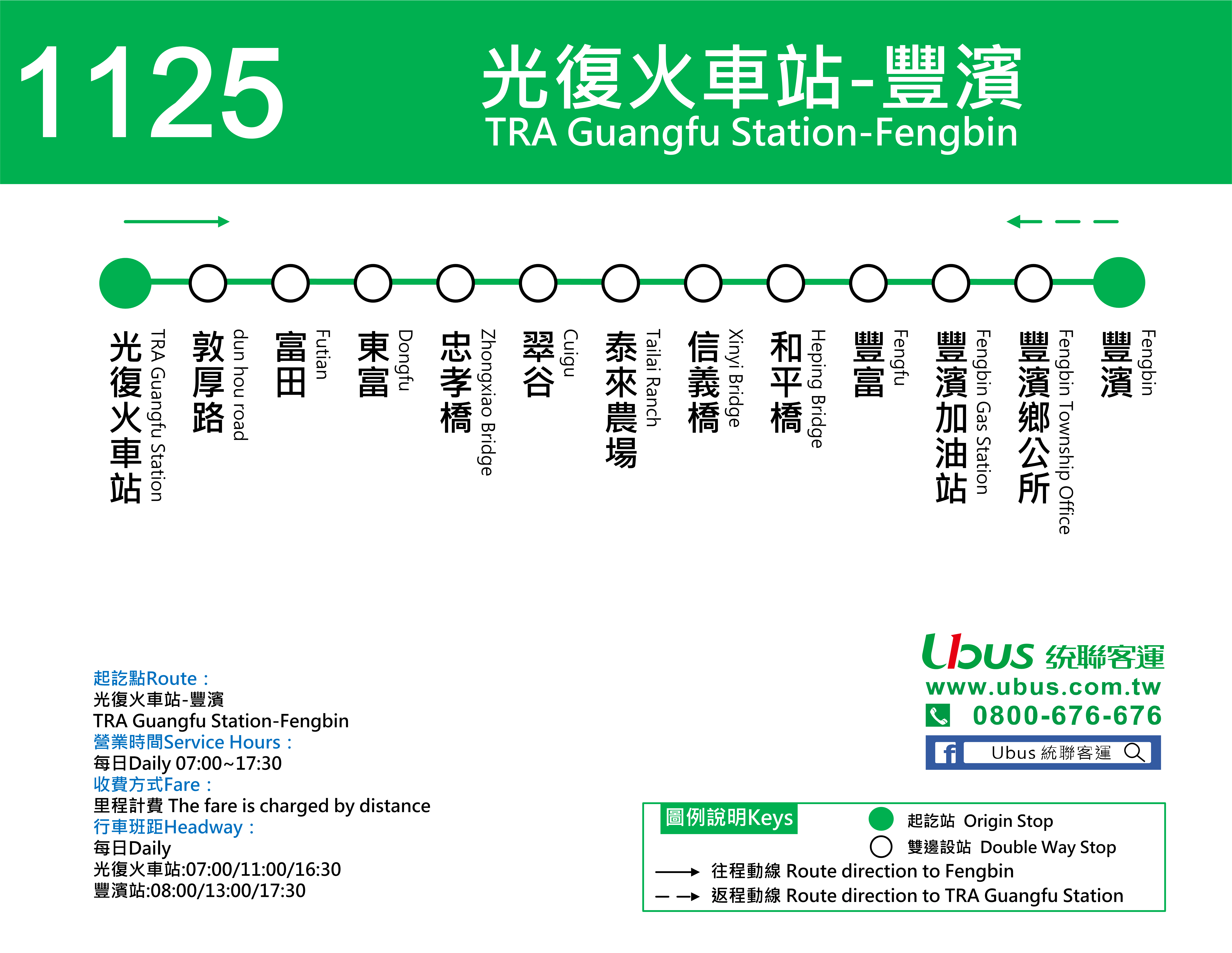 1125

光復火車站-豐濱
TRA Guangfu Station-Fengbin

光復火車站
TRA Guangfu Station

敦厚路
dun hou road

富田
Futian

東富
Dongfu

忠孝橋
Zhongxiao Bridge

翠谷
Cuigu

泰來農場
Tailai Ranch

信義橋
Xinyi Bridge

和平橋
Heping Bridge

豐富
Fengfu

豐濱加油站
Fengbin Gas Station

豐濱鄉公所
Fengbin Township Office

豐濱
Fengbin

起訖點Route：
光復火車站-豐濱
TRA Guangfu Station-Fengbin
營業時間Service Hours：
每日Daily 07:00~17:30
收費方式Fare：
里程計費 The fare is charged by distance
行車班距Headway：
每日Daily
光復火車站:07:00/11:00/16:30
豐濱站:08:00/13:00/17:30

Ubus 統聯客運
www.ubus.com.tw
0800-676-676
Ubus 統聯客運

圖例說明Keys
起訖站 Origin Stop
雙邊設站 Double Way Stop
往程動線 Route direction to Fengbin
返程動線 Route direction to TRA Guangfu Station